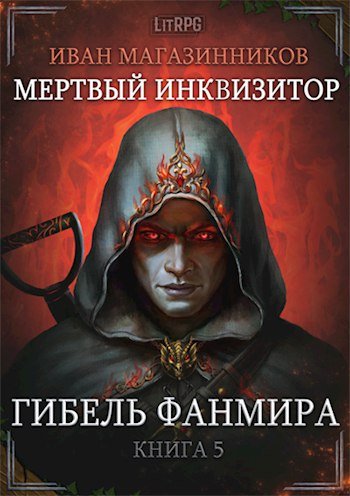 LitRPG

ИВАН МАГАЗИННИКОВ

МЕРТВЫЙ ИНКВИЗИТОР

ГИБЕЛЬ ФАНМИРА

КНИГА 5